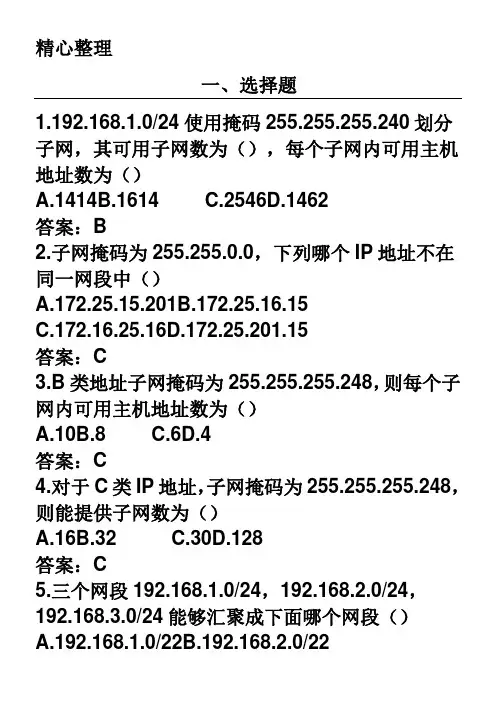 精心整理

一、选择题

1.192.168.1.0/24使用掩码255.255.255.240划分子网，其可用子网数为（），每个子网内可用主机地址数为（）

A.1414B.1614 C.2546D.1462

答案：B

2.子网掩码为255.255.0.0，下列哪个IP地址不在同一网段中（）

A.172.25.15.201B.172.25.16.15

C.172.16.25.16D.172.25.201.15

答案：C

3.B类地址子网掩码为255.255.255.248，则每个子网内可用主机地址数为（）

A.10B.8 C.6D.4

答案：C

4.对于C类IP地址，子网掩码为255.255.255.248，则能提供子网数为（）

A.16B.32 C.30D.128

答案：C

5.三个网段192.168.1.0/24，192.168.2.0/24，192.168.3.0/24能够汇聚成下面哪个网段（）

A.192.168.1.0/22B.192.168.2.0/22